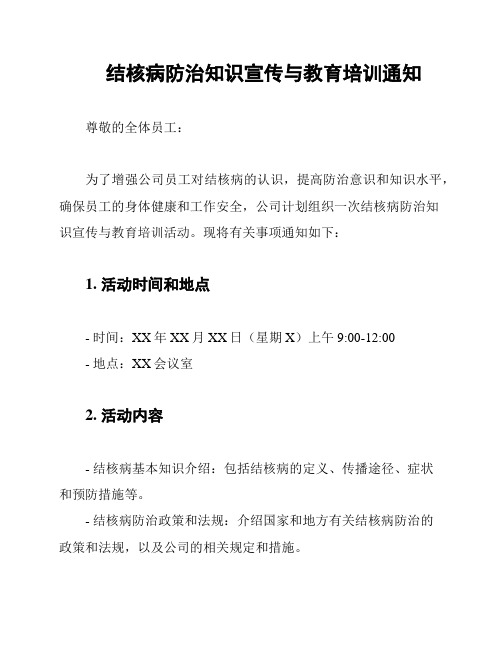 结核病防治知识宣传与教育培训通知

尊敬的全体员工：

为了增强公司员工对结核病的认识，提高防治意识和知识水平，确保员工的身体健康和工作安全，公司计划组织一次结核病防治知识宣传与教育培训活动。现将有关事项通知如下：

1. 活动时间和地点

- 时间：XX 年 XX 月 XX 日（星期 X）上午 9:00-12:00
- 地点：XX 会议室

2. 活动内容

- 结核病基本知识介绍：包括结核病的定义、传播途径、症状和预防措施等。
- 结核病防治政策和法规：介绍国家和地方有关结核病防治的政策和法规，以及公司的相关规定和措施。